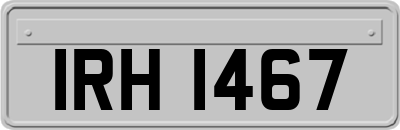 IRH 1467